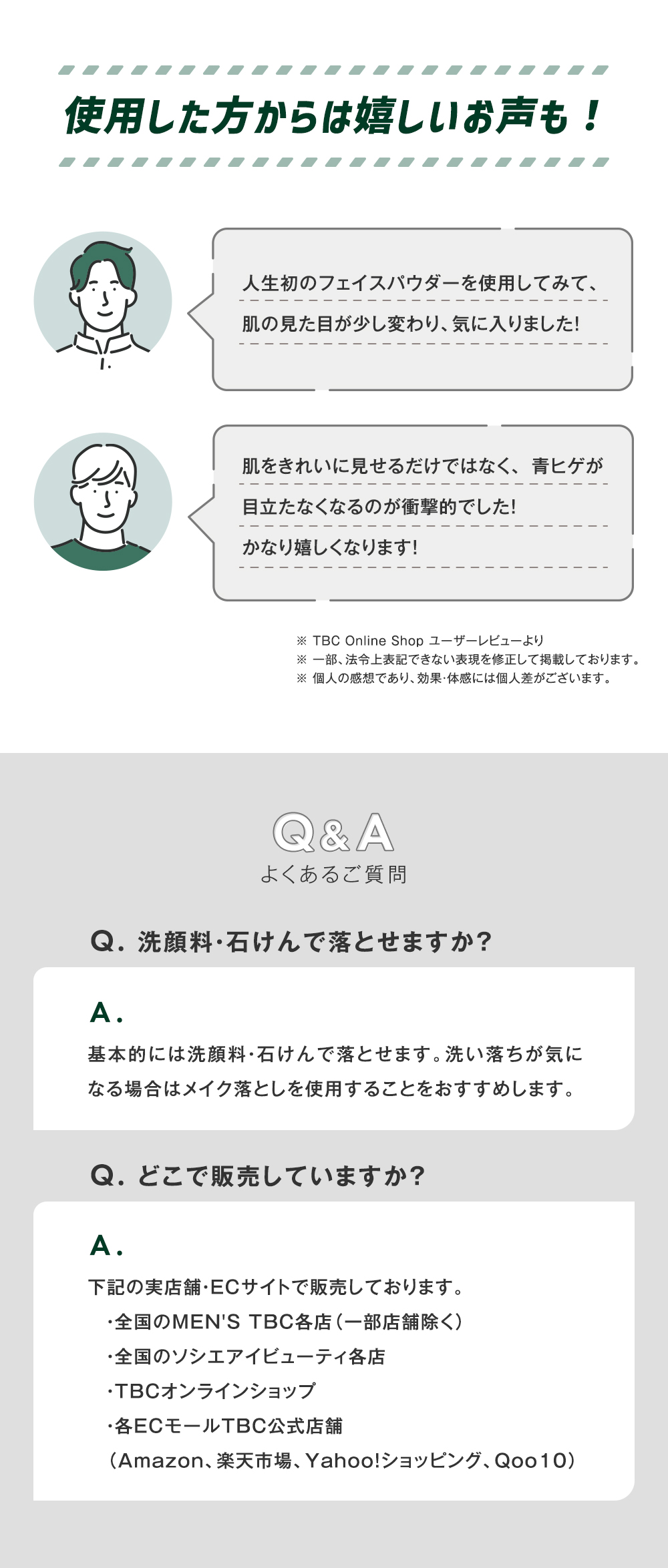 使用した方からは嬉しいお声も！

人生初のフェイスパウダーを使用してみて、肌の見た目が少し変わり、気に入りました!

肌をきれいに見せるだけではなく、青ヒゲが目立たなくなるのが衝撃的でした!
かなり嬉しくなります!

※ TBC Online Shop ユーザーレビューより
※ 一部、法令上表記できない表現を修正して掲載しております。
※ 個人の感想であり、効果・体感には個人差がございます。

Q&A
よくあるご質問

Q. 洗顔料・石けんで落とせますか?

A.
基本的には洗顔料・石けんで落とせます。洗い落ちが気になる場合はメイク落としを使用することをおすすめします。

Q. どこで販売していますか?

A.
下記の実店舗・ECサイトで販売しております。
・全国のMEN'S TBC各店（一部店舗除く）
・全国のソシエアイビューティ各店
・TBCオンラインショップ
・各ECモールTBC公式店舗
（Amazon、楽天市場、Yahoo!ショッピング、Qoo10）